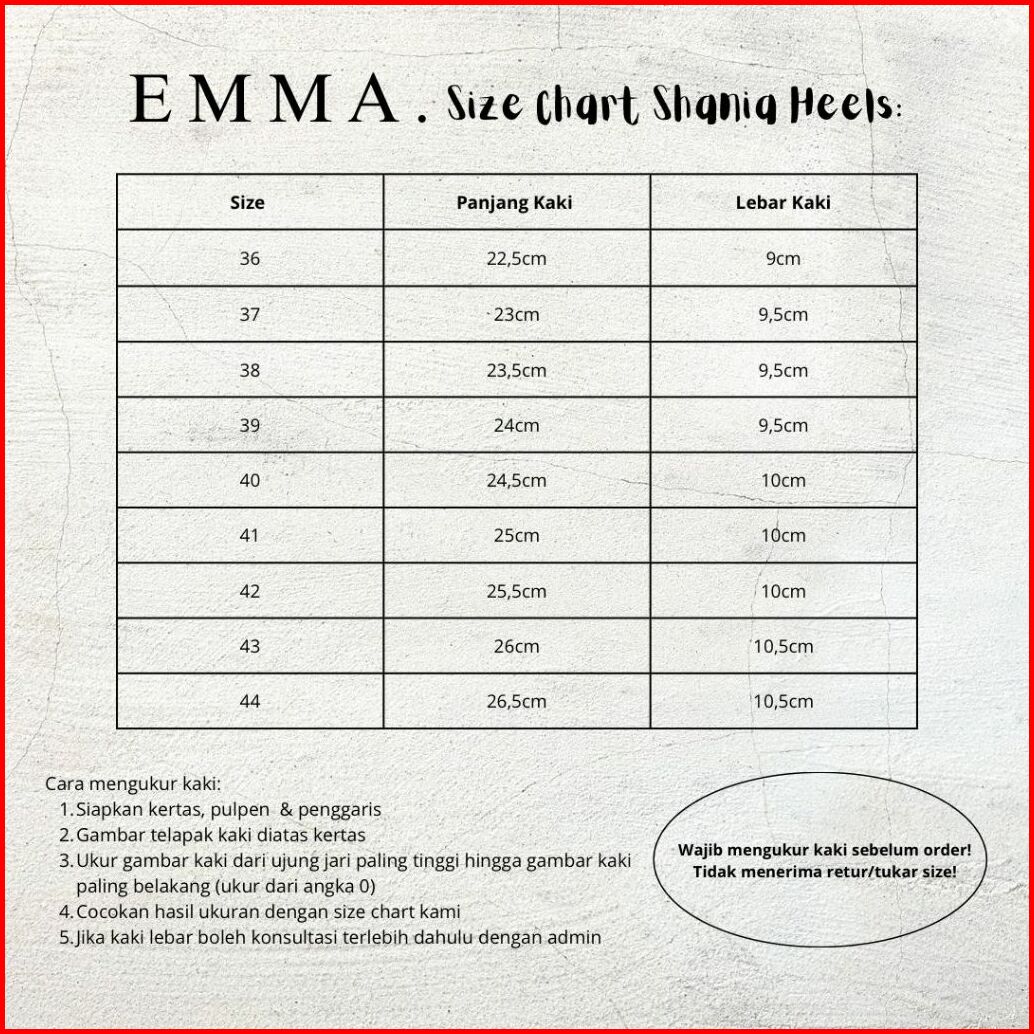 EMMA. Size Chart Shania Heels:

| Size | Panjang Kaki | Lebar Kaki |
|---|---|---|
| 36 | 22,5cm | 9cm |
| 37 | 23cm | 9,5cm |
| 38 | 23,5cm | 9,5cm |
| 39 | 24cm | 9,5cm |
| 40 | 24,5cm | 10cm |
| 41 | 25cm | 10cm |
| 42 | 25,5cm | 10cm |
| 43 | 26cm | 10,5cm |
| 44 | 26,5cm | 10,5cm |

Cara mengukur kaki:
1. Siapkan kertas, pulpen & penggaris
2. Gambar telapak kaki diatas kertas
3. Ukur gambar kaki dari ujung jari paling tinggi hingga gambar kaki paling belakang (ukur dari angka 0)
4. Cocokan hasil ukuran dengan size chart kami
5. Jika kaki lebar boleh konsultasi terlebih dahulu dengan admin

Wajib mengukur kaki sebelum order! Tidak menerima retur/tukar size!